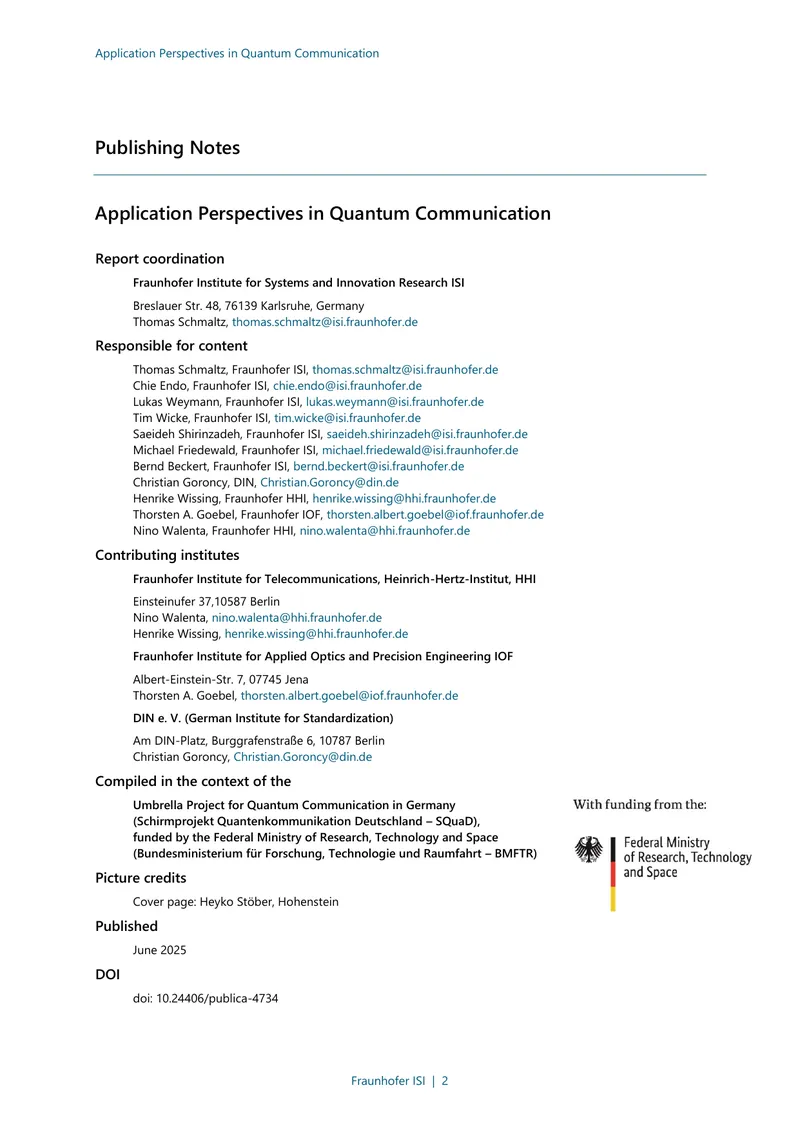 Application Perspectives in Quantum Communication

Publishing Notes

Application Perspectives in Quantum Communication

Report coordination

Fraunhofer Institute for Systems and Innovation Research ISI

Breslauer Str. 48, 76139 Karlsruhe, Germany
Thomas Schmaltz, thomas.schmaltz@isi.fraunhofer.de

Responsible for content

Thomas Schmaltz, Fraunhofer ISI, thomas.schmaltz@isi.fraunhofer.de
Chie Endo, Fraunhofer ISI, chie.endo@isi.fraunhofer.de
Lukas Weymann, Fraunhofer ISI, lukas.weymann@isi.fraunhofer.de
Tim Wicke, Fraunhofer ISI, tim.wicke@isi.fraunhofer.de
Saeideh Shirinzadeh, Fraunhofer ISI, saeideh.shirinzadeh@isi.fraunhofer.de
Michael Friedewald, Fraunhofer ISI, michael.friedewald@isi.fraunhofer.de
Bernd Beckert, Fraunhofer ISI, bernd.beckert@isi.fraunhofer.de
Christian Goroncy, DIN, Christian.Goroncy@din.de
Henrike Wissing, Fraunhofer HHI, henrike.wissing@hhi.fraunhofer.de
Thorsten A. Goebel, Fraunhofer IOF, thorsten.albert.goebel@iof.fraunhofer.de
Nino Walenta, Fraunhofer HHI, nino.walenta@hhi.fraunhofer.de

Contributing institutes

Fraunhofer Institute for Telecommunications, Heinrich-Hertz-Institut, HHI

Einsteinufer 37,10587 Berlin
Nino Walenta, nino.walenta@hhi.fraunhofer.de
Henrike Wissing, henrike.wissing@hhi.fraunhofer.de

Fraunhofer Institute for Applied Optics and Precision Engineering IOF

Albert-Einstein-Str. 7, 07745 Jena
Thorsten A. Goebel, thorsten.albert.goebel@iof.fraunhofer.de

DIN e. V. (German Institute for Standardization)

Am DIN-Platz, Burggrafenstraße 6, 10787 Berlin
Christian Goroncy, Christian.Goroncy@din.de

Compiled in the context of the

Umbrella Project for Quantum Communication in Germany
(Schirmprojekt Quantenkommunikation Deutschland – SQuaD),
funded by the Federal Ministry of Research, Technology and Space
(Bundesministerium für Forschung, Technologie und Raumfahrt – BMFTR)

With funding from the:

Federal Ministry
of Research, Technology
and Space

Picture credits

Cover page: Heyko Stöber, Hohenstein

Published

June 2025

DOI

doi: 10.24406/publica-4734

Fraunhofer ISI | 2